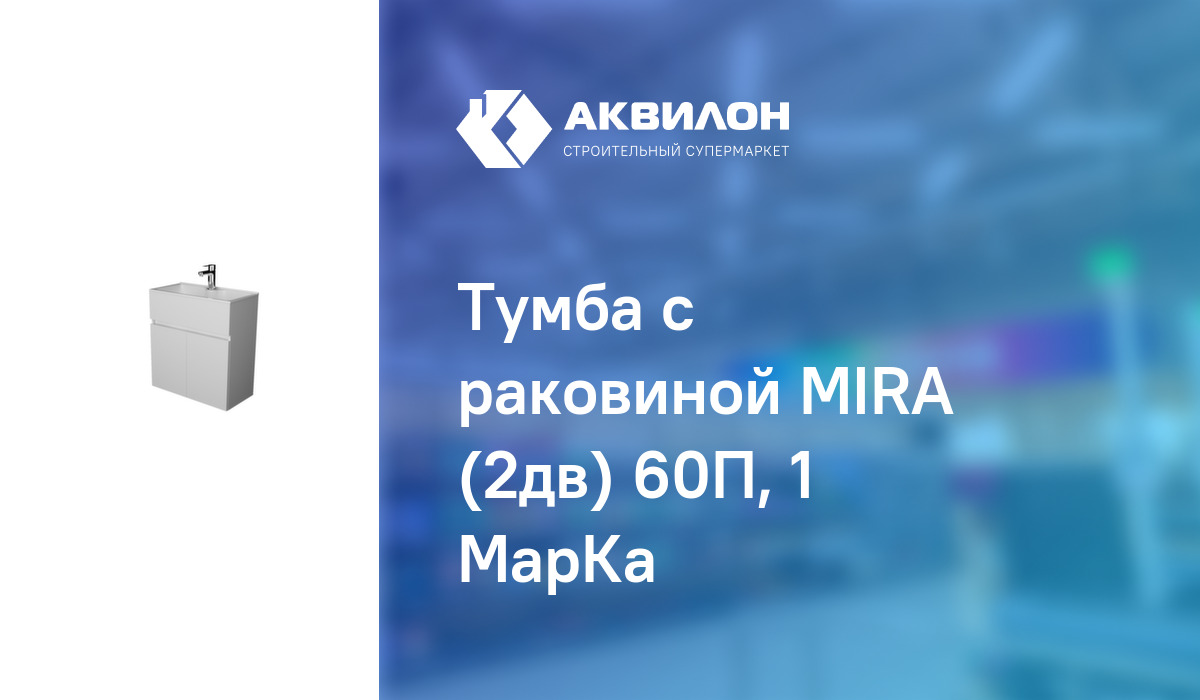 АКВИЛОН
СТРОИТЕЛЬНЫЙ СУПЕРМАРКЕТ

Тумба с раковиной MIRA (2дв) 60П, 1 МарКа